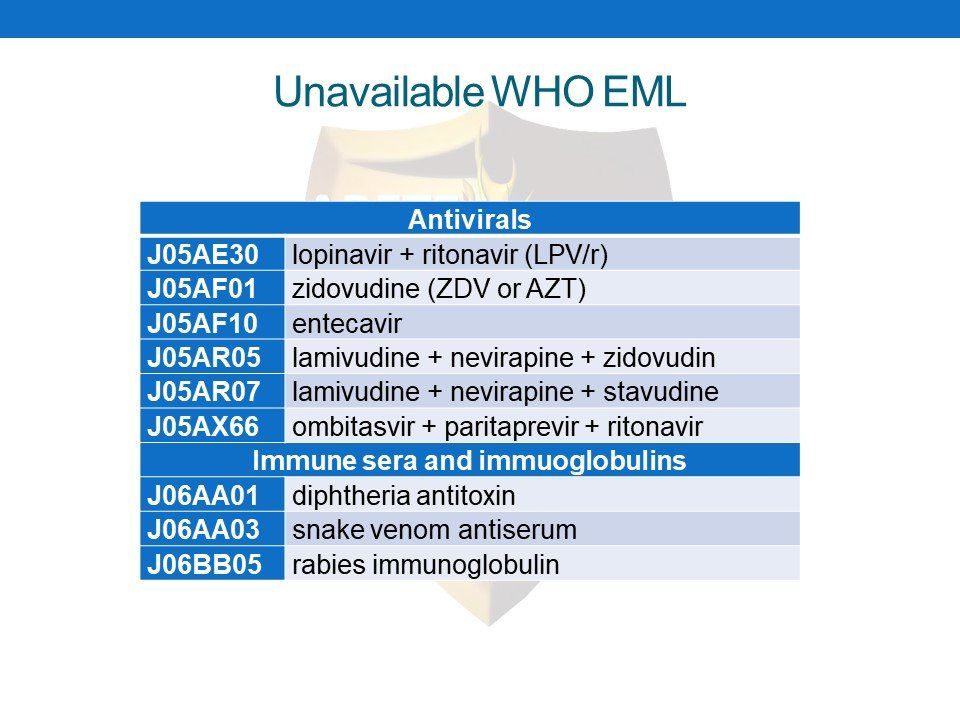 Unavailable WHO EML

| Antivirals | |
|---|---|
| J05AE30 | lopinavir + ritonavir (LPV/r) |
| J05AF01 | zidovudine (ZDV or AZT) |
| J05AF10 | entecavir |
| J05AR05 | lamivudine + nevirapine + zidovudin |
| J05AR07 | lamivudine + nevirapine + stavudine |
| J05AX66 | ombitasvir + paritaprevir + ritonavir |
| Immune sera and immuoglobulins | |
| J06AA01 | diphtheria antitoxin |
| J06AA03 | snake venom antiserum |
| J06BB05 | rabies immunoglobulin |